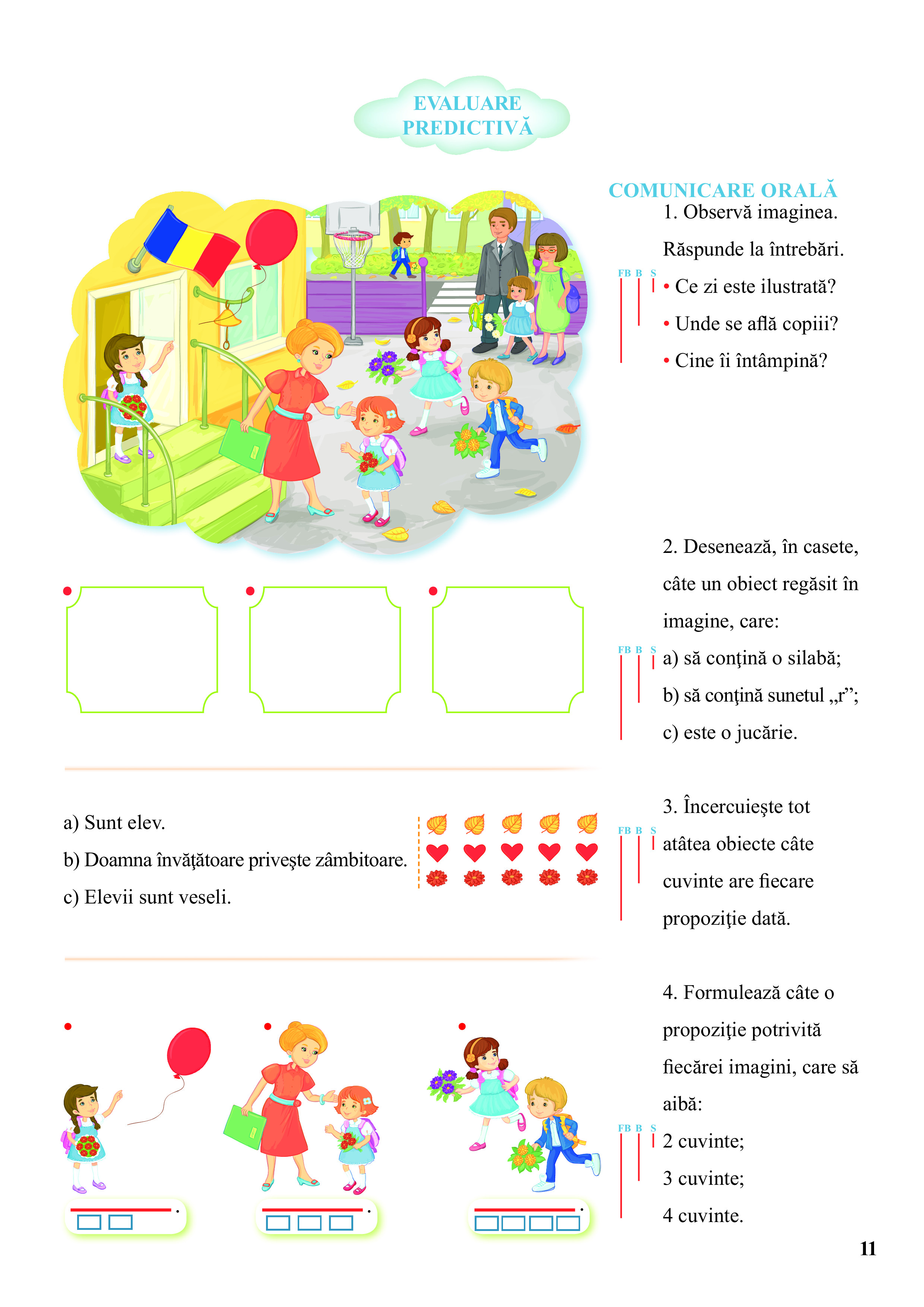 EVALUARE PREDICTIVĂ

COMUNICARE ORALĂ

1. Observă imaginea. Răspunde la întrebări.

FB B S

• Ce zi este ilustrată?

• Unde se află copiii?

• Cine îi întâmpină?

2. Desenează, în casete, câte un obiect regăsit în imagine, care:

FB B S

a) să conţină o silabă;

b) să conţină sunetul „r”;

c) este o jucărie.

a) Sunt elev.

b) Doamna învăţătoare priveşte zâmbitoare.

c) Elevii sunt veseli.

3. Încercuieşte tot atâtea obiecte câte cuvinte are fiecare propoziţie dată.

FB B S

4. Formulează câte o propoziţie potrivită fiecărei imagini, care să aibă:

FB B S

2 cuvinte;

3 cuvinte;

4 cuvinte.

11